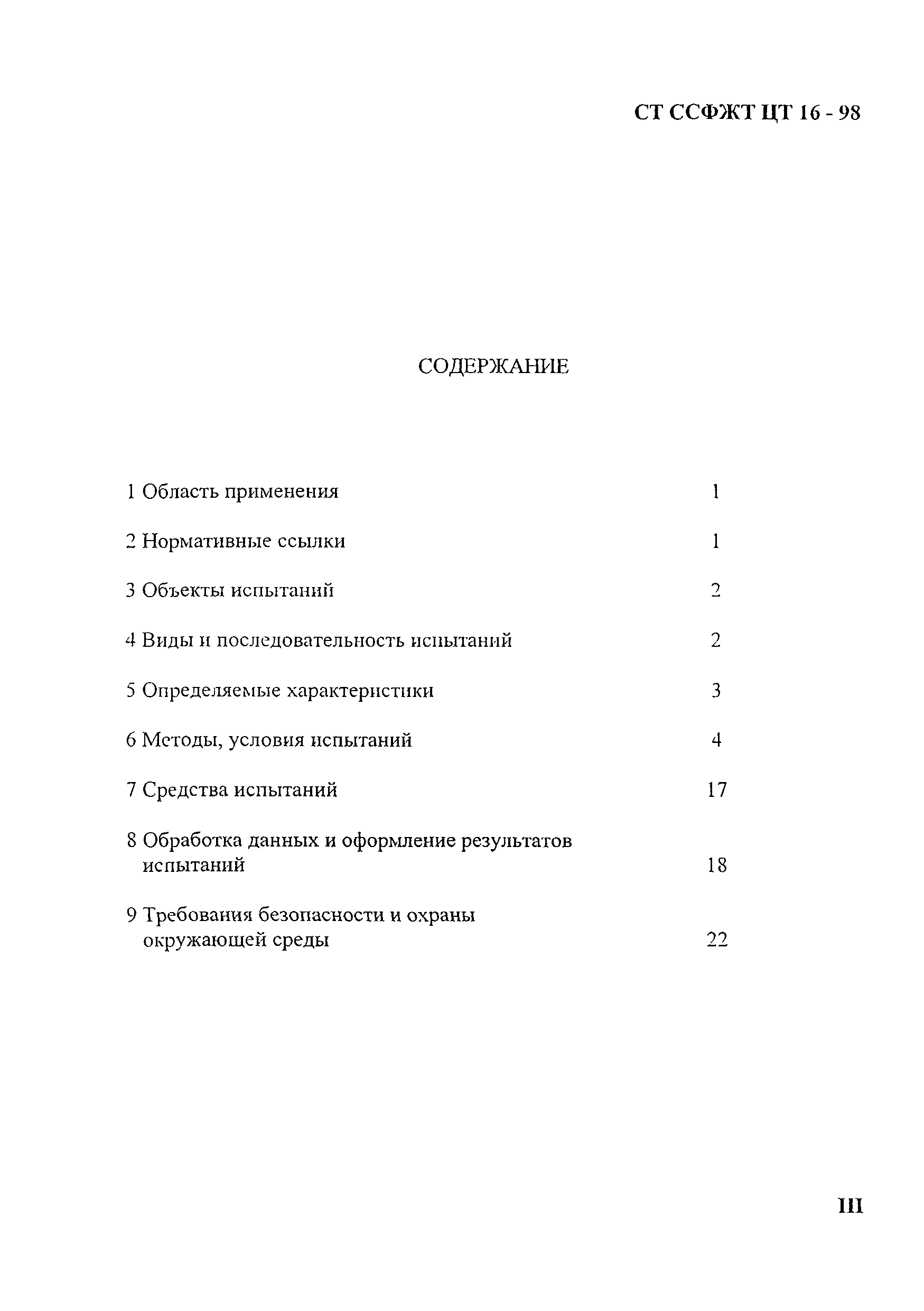 СТ ССФЖТ ЦТ 16 - 98

СОДЕРЖАНИЕ

1 Область применения 1

2 Нормативные ссылки 1

3 Объекты испытаний 2

4 Виды и последовательность испытаний 2

5 Определяемые характеристики 3

6 Методы, условия испытаний 4

7 Средства испытаний 17

8 Обработка данных и оформление результатов испытаний 18

9 Требования безопасности и охраны окружающей среды 22

III